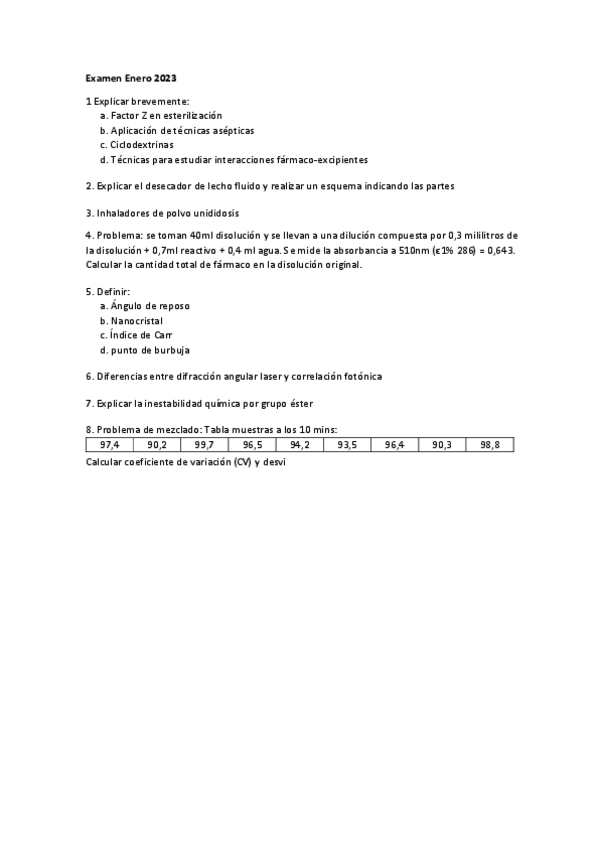 Examen Enero 2023

1 Explicar brevemente:
a. Factor Z en esterilización
b. Aplicación de técnicas asépticas
c. Ciclodextrinas
d. Técnicas para estudiar interacciones fármaco-excipientes

2. Explicar el desecador de lecho fluido y realizar un esquema indicando las partes

3. Inhaladores de polvo unididosis

4. Problema: se toman 40ml disolución y se llevan a una dilución compuesta por 0,3 mililitros de la disolución + 0,7ml reactivo + 0,4 ml agua. Se mide la absorbancia a 510nm (ε1% 286) = 0,643. Calcular la cantidad total de fármaco en la disolución original.

5. Definir:
a. Ángulo de reposo
b. Nanocristal
c. Índice de Carr
d. punto de burbuja

6. Diferencias entre difracción angular laser y correlación fotónica

7. Explicar la inestabilidad química por grupo éster

8. Problema de mezclado: Tabla muestras a los 10 mins:

| 97,4 | 90,2 | 99,7 | 96,5 | 94,2 | 93,5 | 96,4 | 90,3 | 98,8 |
|---|---|---|---|---|---|---|---|---|

Calcular coeficiente de variación (CV) y desvi